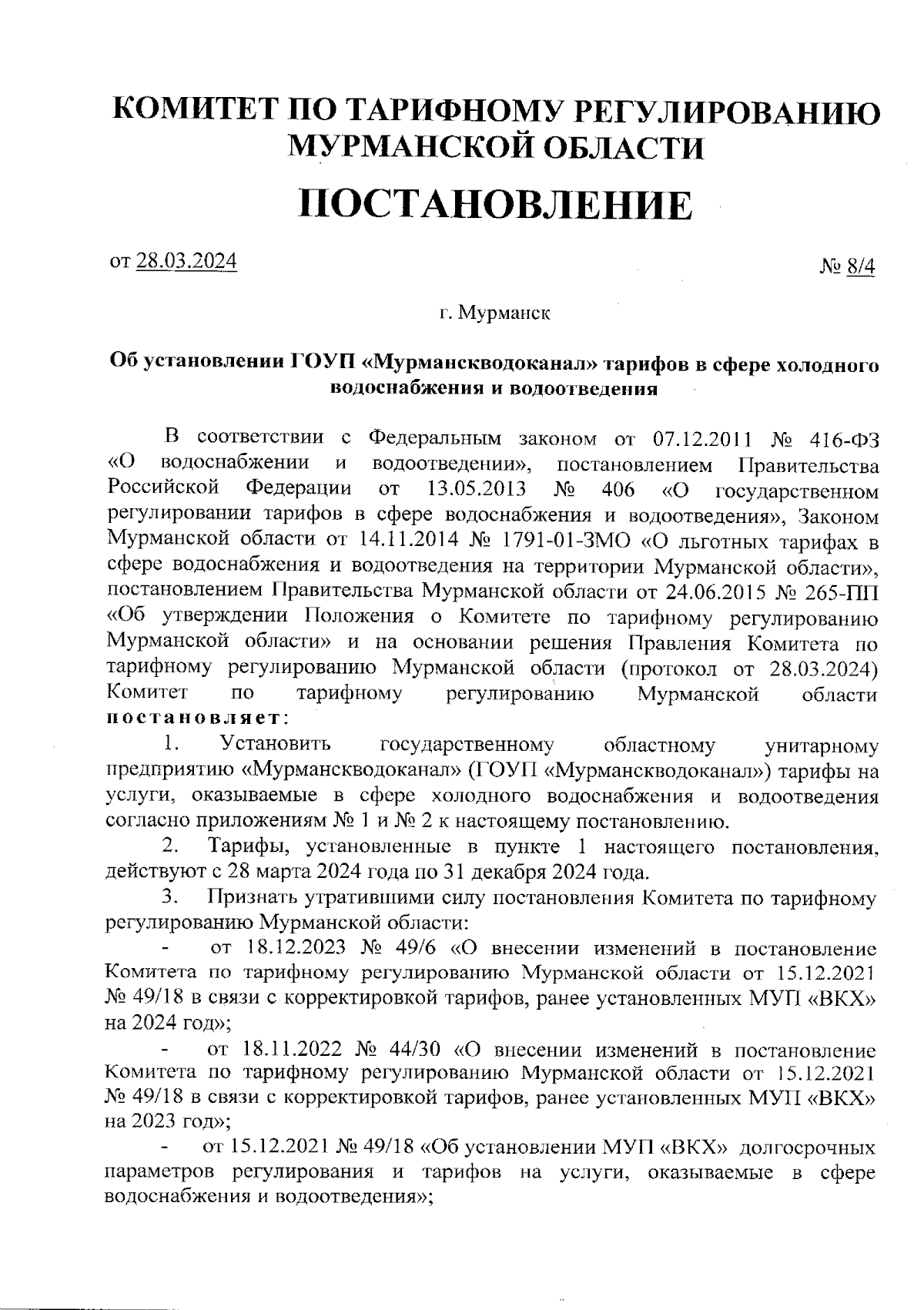 КОМИТЕТ ПО ТАРИФНОМУ РЕГУЛИРОВАНИЮ МУРМАНСКОЙ ОБЛАСТИ

ПОСТАНОВЛЕНИЕ

от 28.03.2024 № 8/4

г. Мурманск

Об установлении ГОУП «Мурманскводоканал» тарифов в сфере холодного водоснабжения и водоотведения

В соответствии с Федеральным законом от 07.12.2011 № 416-ФЗ «О водоснабжении и водоотведении», постановлением Правительства Российской Федерации от 13.05.2013 № 406 «О государственном регулировании тарифов в сфере водоснабжения и водоотведения», Законом Мурманской области от 14.11.2014 № 1791-01-ЗМО «О льготных тарифах в сфере водоснабжения и водоотведения на территории Мурманской области», постановлением Правительства Мурманской области от 24.06.2015 № 265-ПП «Об утверждении Положения о Комитете по тарифному регулированию Мурманской области» и на основании решения Правления Комитета по тарифному регулированию Мурманской области (протокол от 28.03.2024) Комитет по тарифному регулированию Мурманской области постановляет:

1. Установить государственному областному унитарному предприятию «Мурманскводоканал» (ГОУП «Мурманскводоканал») тарифы на услуги, оказываемые в сфере холодного водоснабжения и водоотведения согласно приложениям № 1 и № 2 к настоящему постановлению.

2. Тарифы, установленные в пункте 1 настоящего постановления, действуют с 28 марта 2024 года по 31 декабря 2024 года.

3. Признать утратившими силу постановления Комитета по тарифному регулированию Мурманской области:

- от 18.12.2023 № 49/6 «О внесении изменений в постановление Комитета по тарифному регулированию Мурманской области от 15.12.2021 № 49/18 в связи с корректировкой тарифов, ранее установленных МУП «ВКХ» на 2024 год»;

- от 18.11.2022 № 44/30 «О внесении изменений в постановление Комитета по тарифному регулированию Мурманской области от 15.12.2021 № 49/18 в связи с корректировкой тарифов, ранее установленных МУП «ВКХ» на 2023 год»;

- от 15.12.2021 № 49/18 «Об установлении МУП «ВКХ» долгосрочных параметров регулирования и тарифов на услуги, оказываемые в сфере водоснабжения и водоотведения»;